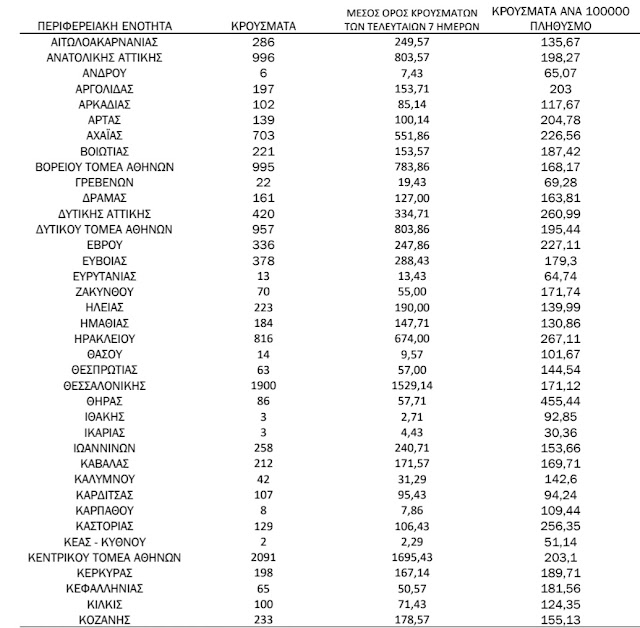 | ΠΕΡΙΦΕΡΕΙΑΚΗ ΕΝΟΤΗΤΑ | ΚΡΟΥΣΜΑΤΑ | ΜΕΣΟΣ ΟΡΟΣ ΚΡΟΥΣΜΑΤΩΝ ΤΩΝ ΤΕΛΕΥΤΑΙΩΝ 7 ΗΜΕΡΩΝ | ΚΡΟΥΣΜΑΤΑ ΑΝΑ 100000 ΠΛΗΘΥΣΜΟ |
|---|---|---|---|
| ΑΙΤΩΛΟΑΚΑΡΝΑΝΙΑΣ | 286 | 249,57 | 135,67 |
| ΑΝΑΤΟΛΙΚΗΣ ΑΤΤΙΚΗΣ | 996 | 803,57 | 198,27 |
| ΑΝΔΡΟΥ | 6 | 7,43 | 65,07 |
| ΑΡΓΟΛΙΔΑΣ | 197 | 153,71 | 203 |
| ΑΡΚΑΔΙΑΣ | 102 | 85,14 | 117,67 |
| ΑΡΤΑΣ | 139 | 100,14 | 204,78 |
| ΑΧΑΪΑΣ | 703 | 551,86 | 226,56 |
| ΒΟΙΩΤΙΑΣ | 221 | 153,57 | 187,42 |
| ΒΟΡΕΙΟΥ ΤΟΜΕΑ ΑΘΗΝΩΝ | 995 | 783,86 | 168,17 |
| ΓΡΕΒΕΝΩΝ | 22 | 19,43 | 69,28 |
| ΔΡΑΜΑΣ | 161 | 127,00 | 163,81 |
| ΔΥΤΙΚΗΣ ΑΤΤΙΚΗΣ | 420 | 334,71 | 260,99 |
| ΔΥΤΙΚΟΥ ΤΟΜΕΑ ΑΘΗΝΩΝ | 957 | 803,86 | 195,44 |
| ΕΒΡΟΥ | 336 | 247,86 | 227,11 |
| ΕΥΒΟΙΑΣ | 378 | 288,43 | 179,3 |
| ΕΥΡΥΤΑΝΙΑΣ | 13 | 13,43 | 64,74 |
| ΖΑΚΥΝΘΟΥ | 70 | 55,00 | 171,74 |
| ΗΛΕΙΑΣ | 223 | 190,00 | 139,99 |
| ΗΜΑΘΙΑΣ | 184 | 147,71 | 130,86 |
| ΗΡΑΚΛΕΙΟΥ | 816 | 674,00 | 267,11 |
| ΘΑΣΟΥ | 14 | 9,57 | 101,67 |
| ΘΕΣΠΡΩΤΙΑΣ | 63 | 57,00 | 144,54 |
| ΘΕΣΣΑΛΟΝΙΚΗΣ | 1900 | 1529,14 | 171,12 |
| ΘΗΡΑΣ | 86 | 57,71 | 455,44 |
| ΙΘΑΚΗΣ | 3 | 2,71 | 92,85 |
| ΙΚΑΡΙΑΣ | 3 | 4,43 | 30,36 |
| ΙΩΑΝΝΙΝΩΝ | 258 | 240,71 | 153,66 |
| ΚΑΒΑΛΑΣ | 212 | 171,57 | 169,71 |
| ΚΑΛΥΜΝΟΥ | 42 | 31,29 | 142,6 |
| ΚΑΡΔΙΤΣΑΣ | 107 | 95,43 | 94,24 |
| ΚΑΡΠΑΘΟΥ | 8 | 7,86 | 109,44 |
| ΚΑΣΤΟΡΙΑΣ | 129 | 106,43 | 256,35 |
| ΚΕΑΣ - ΚΥΘΝΟΥ | 2 | 2,29 | 51,14 |
| ΚΕΝΤΡΙΚΟΥ ΤΟΜΕΑ ΑΘΗΝΩΝ | 2091 | 1695,43 | 203,1 |
| ΚΕΡΚΥΡΑΣ | 198 | 167,14 | 189,71 |
| ΚΕΦΑΛΛΗΝΙΑΣ | 65 | 50,57 | 181,56 |
| ΚΙΛΚΙΣ | 100 | 71,43 | 124,35 |
| ΚΟΖΑΝΗΣ | 233 | 178,57 | 155,13 |